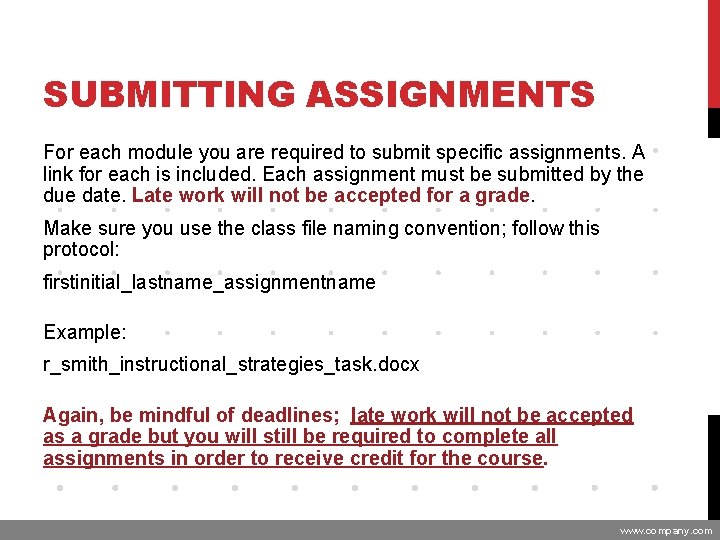 SUBMITTING ASSIGNMENTS

For each module you are required to submit specific assignments. A link for each is included. Each assignment must be submitted by the due date. Late work will not be accepted for a grade.

Make sure you use the class file naming convention; follow this protocol:

firstinitial_lastname_assignmentname

Example:

r_smith_instructional_strategies_task.docx

Again, be mindful of deadlines; late work will not be accepted as a grade but you will still be required to complete all assignments in order to receive credit for the course.

www.company.com